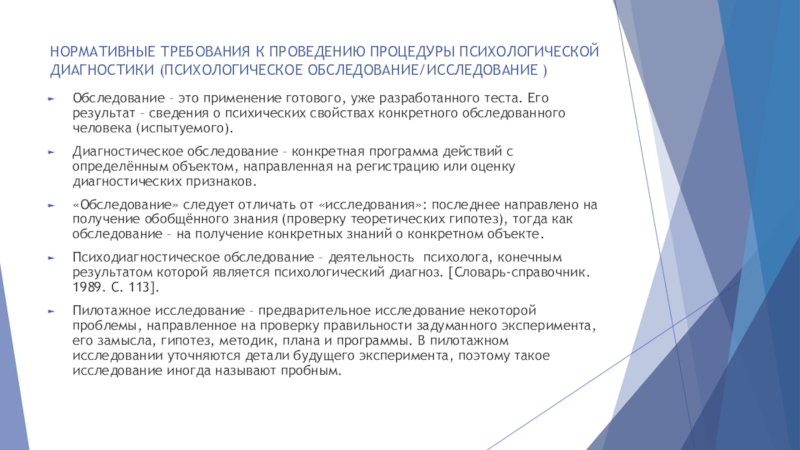 НОРМАТИВНЫЕ ТРЕБОВАНИЯ К ПРОВЕДЕНИЮ ПРОЦЕДУРЫ ПСИХОЛОГИЧЕСКОЙ ДИАГНОСТИКИ (ПСИХОЛОГИЧЕСКОЕ ОБСЛЕДОВАНИЕ/ИССЛЕДОВАНИЕ )

Обследование – это применение готового, уже разработанного теста. Его результат – сведения о психических свойствах конкретного обследованного человека (испытуемого).

Диагностическое обследование – конкретная программа действий с определённым объектом, направленная на регистрацию или оценку диагностических признаков.

«Обследование» следует отличать от «исследования»: последнее направлено на получение обобщённого знания (проверку теоретических гипотез), тогда как обследование – на получение конкретных знаний о конкретном объекте.

Психодиагностическое обследование – деятельность психолога, конечным результатом которой является психологический диагноз. [Словарь-справочник. 1989. С. 113].

Пилотажное исследование – предварительное исследование некоторой проблемы, направленное на проверку правильности задуманного эксперимента, его замысла, гипотез, методик, плана и программы. В пилотажном исследовании уточняются детали будущего эксперимента, поэтому такое исследование иногда называют пробным.